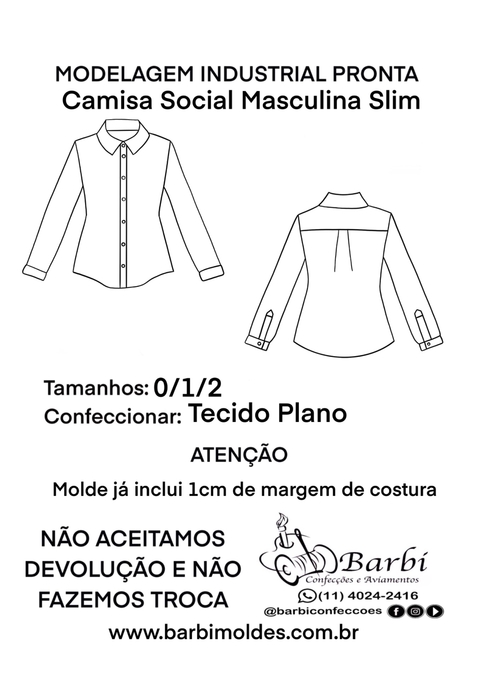 MODELAGEM INDUSTRIAL PRONTA
Camisa Social Masculina Slim

Tamanhos: 0/1/2
Confeccionar: Tecido Plano

ATENÇÃO

Molde já inclui 1cm de margem de costura

NÃO ACEITAMOS DEVOLUÇÃO E NÃO FAZEMOS TROCA

Barbi
Confecções e Aviamentos
(11) 4024-2416
@barbiconfeccoes

www.barbimoldes.com.br